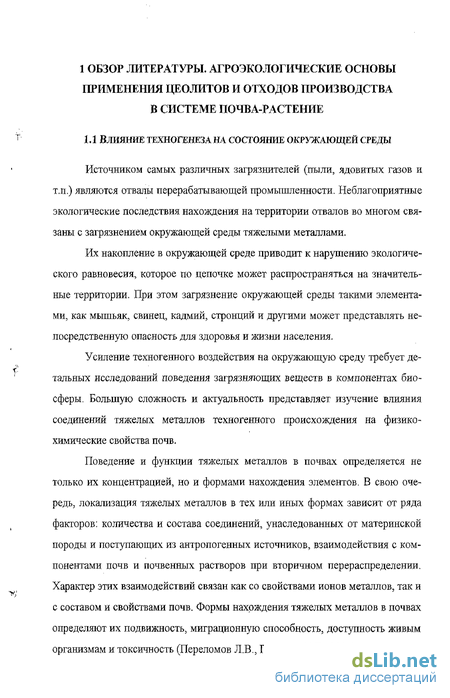 1 ОБЗОР ЛИТЕРАТУРЫ. АГРОЭКОЛОГИЧЕСКИЕ ОСНОВЫ ПРИМЕНЕНИЯ ЦЕОЛИТОВ И ОТХОДОВ ПРОИЗВОДСТВА В СИСТЕМЕ ПОЧВА-РАСТЕНИЕ

1.1 ВЛИЯНИЕ ТЕХНОГЕНЕЗА НА СОСТОЯНИЕ ОКРУЖАЮЩЕЙ СРЕДЫ

Источником самых различных загрязнителей (пыли, ядовитых газов и т.п.) являются отвалы перерабатывающей промышленности. Неблагоприятные экологические последствия нахождения на территории отвалов во многом связаны с загрязнением окружающей среды тяжелыми металлами.

Их накопление в окружающей среде приводит к нарушению экологического равновесия, которое по цепочке может распространяться на значительные территории. При этом загрязнение окружающей среды такими элементами, как мышьяк, свинец, кадмий, стронций и другими может представлять непосредственную опасность для здоровья и жизни населения.

Усиление техногенного воздействия на окружающую среду требует детальных исследований поведения загрязняющих веществ в компонентах биосферы. Большую сложность и актуальность представляет изучение влияния соединений тяжелых металлов техногенного происхождения на физико-химические свойства почв.

Поведение и функции тяжелых металлов в почвах определяется не только их концентрацией, но и формами нахождения элементов. В свою очередь, локализация тяжелых металлов в тех или иных формах зависит от ряда факторов: количества и состава соединений, унаследованных от материнской породы и поступающих из антропогенных источников, взаимодействия с компонентами почв и почвенных растворов при вторичном перераспределении. Характер этих взаимодействий связан как со свойствами ионов металлов, так и с составом и свойствами почв. Формы нахождения тяжелых металлов в почвах определяют их подвижность, миграционную способность, доступность живым организмам и токсичность (Переломов Л.В., Г

dsLib.net
библиотека диссертаций